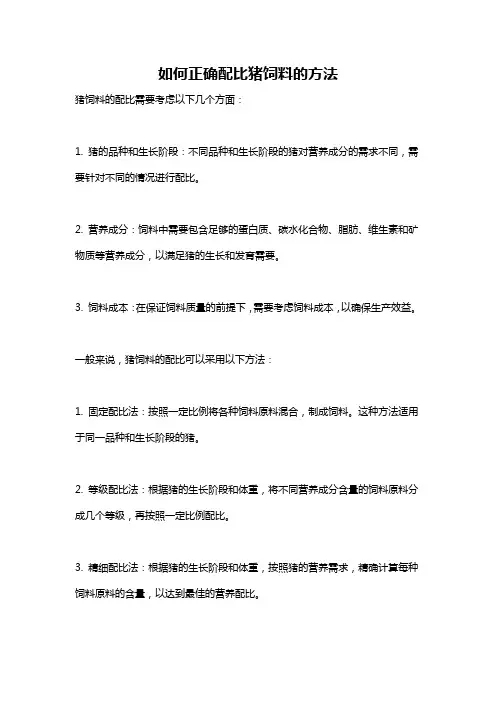 如何正确配比猪饲料的方法

猪饲料的配比需要考虑以下几个方面：

1. 猪的品种和生长阶段：不同品种和生长阶段的猪对营养成分的需求不同，需要针对不同的情况进行配比。

2. 营养成分：饲料中需要包含足够的蛋白质、碳水化合物、脂肪、维生素和矿物质等营养成分，以满足猪的生长和发育需要。

3. 饲料成本：在保证饲料质量的前提下，需要考虑饲料成本，以确保生产效益。

一般来说，猪饲料的配比可以采用以下方法：

1. 固定配比法：按照一定比例将各种饲料原料混合，制成饲料。这种方法适用于同一品种和生长阶段的猪。

2. 等级配比法：根据猪的生长阶段和体重，将不同营养成分含量的饲料原料分成几个等级，再按照一定比例配比。

3. 精细配比法：根据猪的生长阶段和体重，按照猪的营养需求，精确计算每种饲料原料的含量，以达到最佳的营养配比。